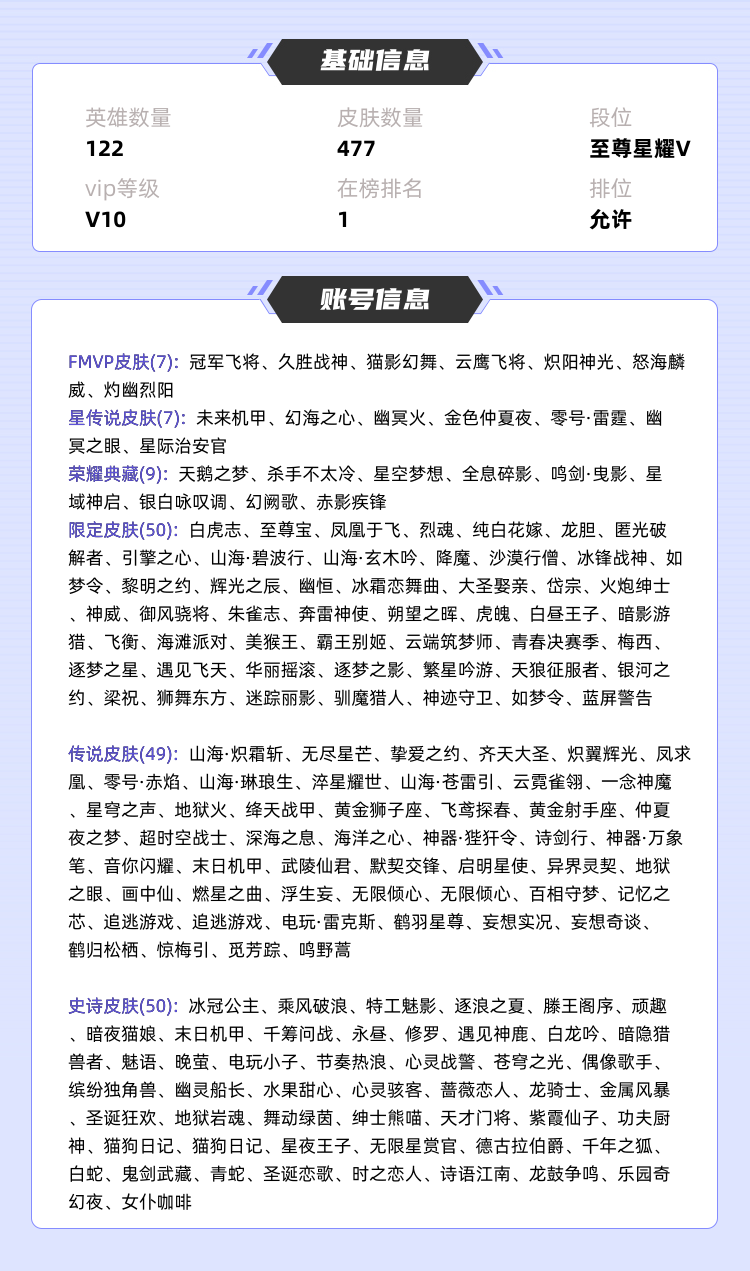 基础信息

英雄数量
122

皮肤数量
477

段位
至尊星耀V

vip等级
V10

在榜排名
1

排位
允许

账号信息

FMVP皮肤(7): 冠军飞将、久胜战神、猫影幻舞、云鹰飞将、炽阳神光、怒海麟威、灼幽烈阳
星传说皮肤(7): 未来机甲、幻海之心、幽冥火、金色仲夏夜、零号·雷霆、幽冥之眼、星际治安官
荣耀典藏(9): 天鹅之梦、杀手不太冷、星空梦想、全息碎影、鸣剑·曳影、星域神启、银白咏叹调、幻阙歌、赤影疾锋
限定皮肤(50): 白虎志、至尊宝、凤凰于飞、烈魂、纯白花嫁、龙胆、匿光破解者、引擎之心、山海·碧波行、山海·玄木吟、降魔、沙漠行僧、冰锋战神、如梦令、黎明之约、辉光之辰、幽恒、冰霜恋舞曲、大圣娶亲、岱宗、火炮绅士、神威、御风骁将、朱雀志、奔雷神使、朔望之晖、虎魄、白昼王子、暗影游猎、飞衡、海滩派对、美猴王、霸王别姬、云端筑梦师、青春决赛季、梅西、逐梦之星、遇见飞天、华丽摇滚、逐梦之影、繁星吟游、天狼征服者、银河之约、梁祝、狮舞东方、迷踪丽影、驯魔猎人、神迹守卫、如梦令、蓝屏警告

传说皮肤(49): 山海·炽霜斩、无尽星芒、挚爱之约、齐天大圣、炽翼辉光、凤求凰、零号·赤焰、山海·琳琅生、淬星耀世、山海·苍雷引、云霓雀翎、一念神魔、星穹之声、地狱火、绛天战甲、黄金狮子座、飞鸢探春、黄金射手座、仲夏夜之梦、超时空战士、深海之息、海洋之心、神器·狴犴令、诗剑行、神器·万象笔、音你闪耀、末日机甲、武陵仙君、默契交锋、启明星使、异界灵契、地狱之眼、画中仙、燃星之曲、浮生妄、无限倾心、无限倾心、百相守梦、记忆之芯、追逃游戏、追逃游戏、电玩·雷克斯、鹤羽星尊、妄想实况、妄想奇谈、鹤归松栖、惊梅引、觅芳踪、鸣野蒿

史诗皮肤(50): 冰冠公主、乘风破浪、特工魅影、逐浪之夏、滕王阁序、顽趣、暗夜猫娘、末日机甲、千筹问战、永昼、修罗、遇见神鹿、白龙吟、暗隐猎兽者、魅语、晚萤、电玩小子、节奏热浪、心灵战警、苍穹之光、偶像歌手、缤纷独角兽、幽灵船长、水果甜心、心灵骇客、蔷薇恋人、龙骑士、金属风暴、圣诞狂欢、地狱岩魂、舞动绿茵、绅士熊喵、天才门将、紫霞仙子、功夫厨神、猫狗日记、猫狗日记、星夜王子、无限星赏官、德古拉伯爵、千年之狐、白蛇、鬼剑武藏、青蛇、圣诞恋歌、时之恋人、诗语江南、龙鼓争鸣、乐园奇幻夜、女仆咖啡